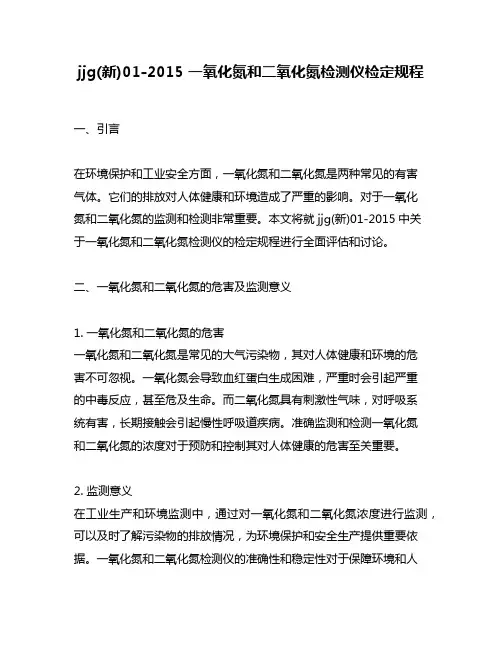 jjg(新)01-2015 一氧化氮和二氧化氮检测仪检定规程

一、引言

在环境保护和工业安全方面，一氧化氮和二氧化氮是两种常见的有害气体。它们的排放对人体健康和环境造成了严重的影响。对于一氧化氮和二氧化氮的监测和检测非常重要。本文将就 jjg(新)01-2015 中关于一氧化氮和二氧化氮检测仪的检定规程进行全面评估和讨论。

二、一氧化氮和二氧化氮的危害及监测意义

1. 一氧化氮和二氧化氮的危害
一氧化氮和二氧化氮是常见的大气污染物，其对人体健康和环境的危害不可忽视。一氧化氮会导致血红蛋白生成困难，严重时会引起严重的中毒反应，甚至危及生命。而二氧化氮具有刺激性气味，对呼吸系统有害，长期接触会引起慢性呼吸道疾病。准确监测和检测一氧化氮和二氧化氮的浓度对于预防和控制其对人体健康的危害至关重要。

2. 监测意义
在工业生产和环境监测中，通过对一氧化氮和二氧化氮浓度进行监测，可以及时了解污染物的排放情况，为环境保护和安全生产提供重要依据。一氧化氮和二氧化氮检测仪的准确性和稳定性对于保障环境和人